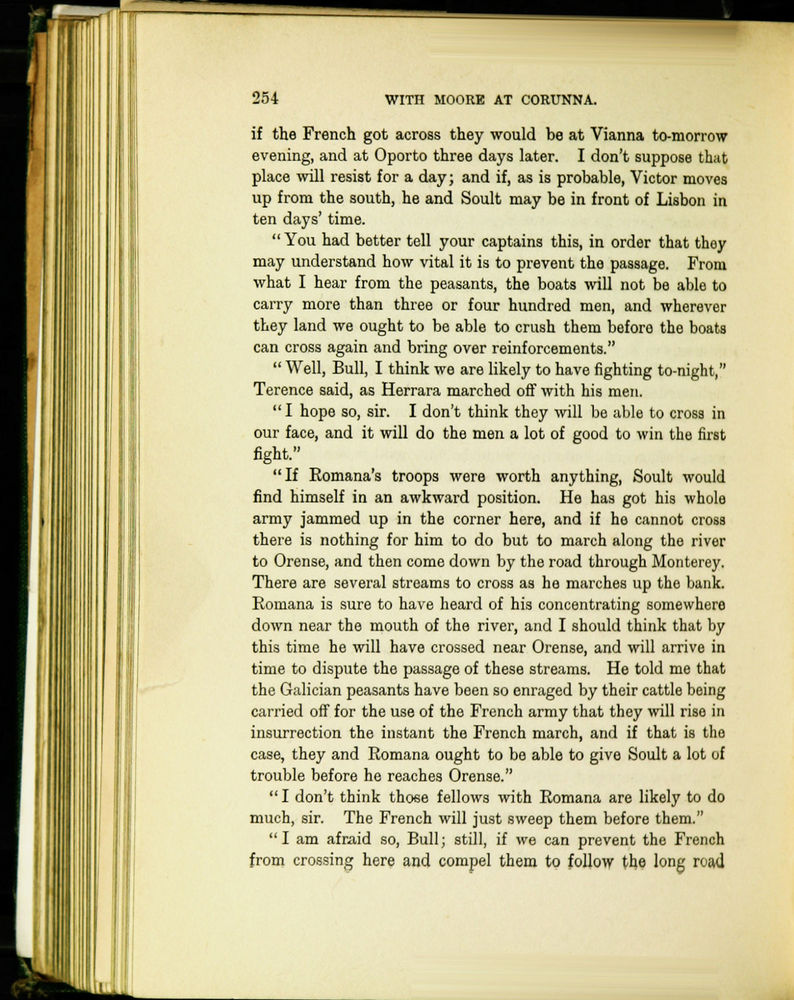 254 WITH MOORE AT CORUNNA.

if the French got across they would be at Vianna to-morrow evening, and at Oporto three days later. I don't suppose that place will resist for a day; and if, as is probable, Victor moves up from the south, he and Soult may be in front of Lisbon in ten days' time.

"You had better tell your captains this, in order that they may understand how vital it is to prevent the passage. From what I hear from the peasants, the boats will not be able to carry more than three or four hundred men, and wherever they land we ought to be able to crush them before the boats can cross again and bring over reinforcements."

"Well, Bull, I think we are likely to have fighting to-night," Terence said, as Herrara marched off with his men.

"I hope so, sir. I don't think they will be able to cross in our face, and it will do the men a lot of good to win the first fight."

"If Romana's troops were worth anything, Soult would find himself in an awkward position. He has got his whole army jammed up in the corner here, and if he cannot cross there is nothing for him to do but to march along the river to Orense, and then come down by the road through Monterey. There are several streams to cross as he marches up the bank. Romana is sure to have heard of his concentrating somewhere down near the mouth of the river, and I should think that by this time he will have crossed near Orense, and will arrive in time to dispute the passage of these streams. He told me that the Galician peasants have been so enraged by their cattle being carried off for the use of the French army that they will rise in insurrection the instant the French march, and if that is the case, they and Romana ought to be able to give Soult a lot of trouble before he reaches Orense."

"I don't think those fellows with Romana are likely to do much, sir. The French will just sweep them before them."

"I am afraid so, Bull; still, if we can prevent the French from crossing here and compel them to follow the long road